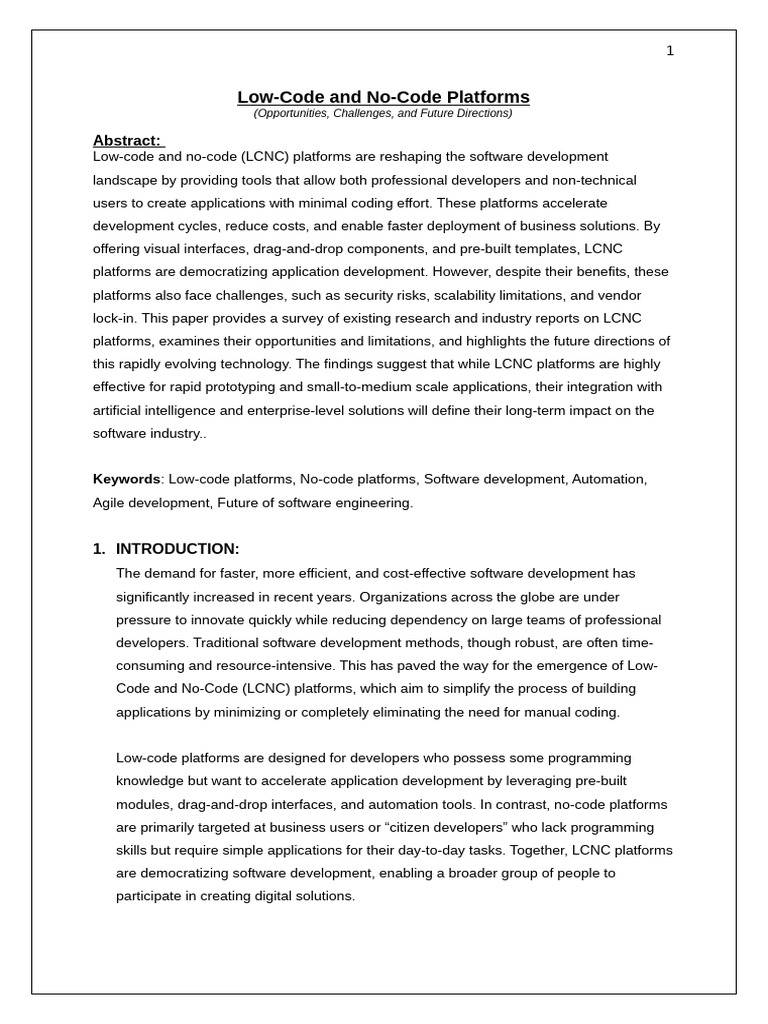 1

Low-Code and No-Code Platforms

(Opportunities, Challenges, and Future Directions)

Abstract:

Low-code and no-code (LCNC) platforms are reshaping the software development landscape by providing tools that allow both professional developers and non-technical users to create applications with minimal coding effort. These platforms accelerate development cycles, reduce costs, and enable faster deployment of business solutions. By offering visual interfaces, drag-and-drop components, and pre-built templates, LCNC platforms are democratizing application development. However, despite their benefits, these platforms also face challenges, such as security risks, scalability limitations, and vendor lock-in. This paper provides a survey of existing research and industry reports on LCNC platforms, examines their opportunities and limitations, and highlights the future directions of this rapidly evolving technology. The findings suggest that while LCNC platforms are highly effective for rapid prototyping and small-to-medium scale applications, their integration with artificial intelligence and enterprise-level solutions will define their long-term impact on the software industry..

Keywords: Low-code platforms, No-code platforms, Software development, Automation, Agile development, Future of software engineering.

1. INTRODUCTION:

The demand for faster, more efficient, and cost-effective software development has significantly increased in recent years. Organizations across the globe are under pressure to innovate quickly while reducing dependency on large teams of professional developers. Traditional software development methods, though robust, are often time-consuming and resource-intensive. This has paved the way for the emergence of Low-Code and No-Code (LCNC) platforms, which aim to simplify the process of building applications by minimizing or completely eliminating the need for manual coding.

Low-code platforms are designed for developers who possess some programming knowledge but want to accelerate application development by leveraging pre-built modules, drag-and-drop interfaces, and automation tools. In contrast, no-code platforms are primarily targeted at business users or “citizen developers” who lack programming skills but require simple applications for their day-to-day tasks. Together, LCNC platforms are democratizing software development, enabling a broader group of people to participate in creating digital solutions.